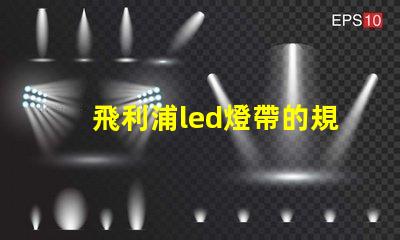 EPS10

飛利浦led燈帶的規